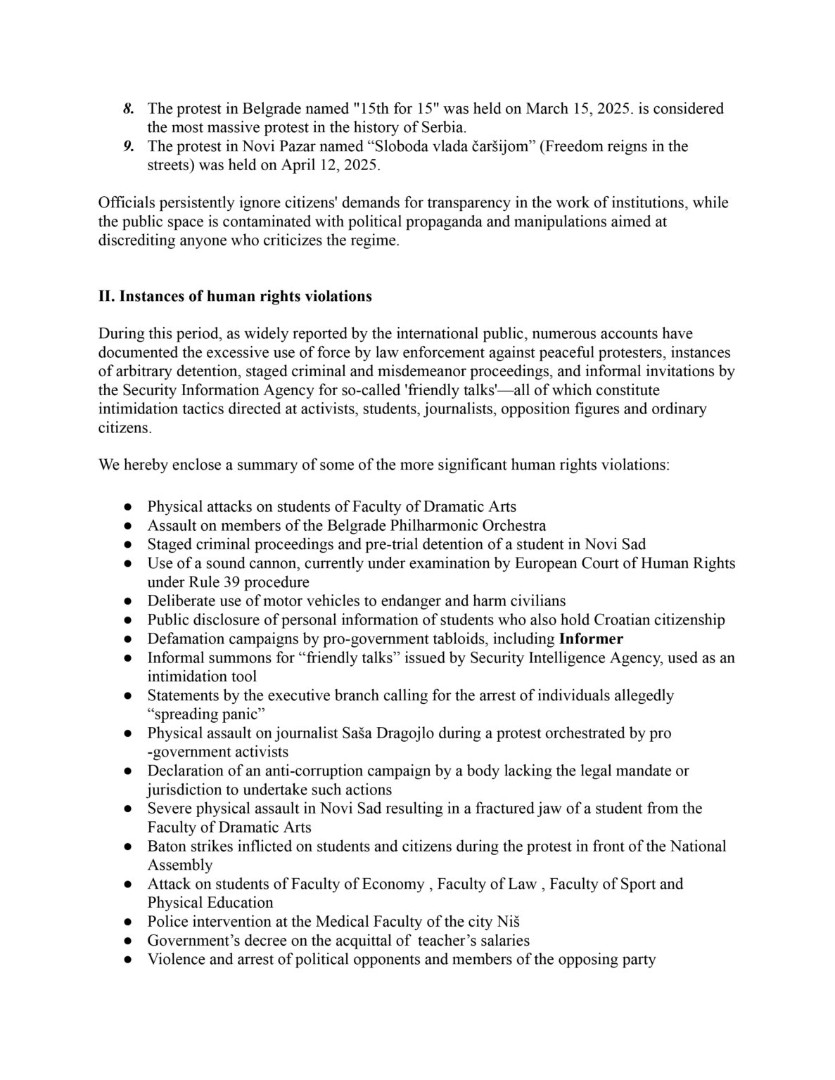 8. The protest in Belgrade named "15th for 15" was held on March 15, 2025. is considered the most massive protest in the history of Serbia.
9. The protest in Novi Pazar named “Sloboda vlada čaršijom” (Freedom reigns in the streets) was held on April 12, 2025.

Officials persistently ignore citizens' demands for transparency in the work of institutions, while the public space is contaminated with political propaganda and manipulations aimed at discrediting anyone who criticizes the regime.

II. Instances of human rights violations

During this period, as widely reported by the international public, numerous accounts have documented the excessive use of force by law enforcement against peaceful protesters, instances of arbitrary detention, staged criminal and misdemeanor proceedings, and informal invitations by the Security Information Agency for so-called 'friendly talks'—all of which constitute intimidation tactics directed at activists, students, journalists, opposition figures and ordinary citizens.

We hereby enclose a summary of some of the more significant human rights violations:

● Physical attacks on students of Faculty of Dramatic Arts
● Assault on members of the Belgrade Philharmonic Orchestra
● Staged criminal proceedings and pre-trial detention of a student in Novi Sad
● Use of a sound cannon, currently under examination by European Court of Human Rights under Rule 39 procedure
● Deliberate use of motor vehicles to endanger and harm civilians
● Public disclosure of personal information of students who also hold Croatian citizenship
● Defamation campaigns by pro-government tabloids, including Informer
● Informal summons for “friendly talks” issued by Security Intelligence Agency, used as an intimidation tool
● Statements by the executive branch calling for the arrest of individuals allegedly “spreading panic”
● Physical assault on journalist Saša Dragojlo during a protest orchestrated by pro -government activists
● Declaration of an anti-corruption campaign by a body lacking the legal mandate or jurisdiction to undertake such actions
● Severe physical assault in Novi Sad resulting in a fractured jaw of a student from the Faculty of Dramatic Arts
● Baton strikes inflicted on students and citizens during the protest in front of the National Assembly
● Attack on students of Faculty of Economy , Faculty of Law , Faculty of Sport and Physical Education
● Police intervention at the Medical Faculty of the city Niš
● Government’s decree on the acquittal of teacher’s salaries
● Violence and arrest of political opponents and members of the opposing party